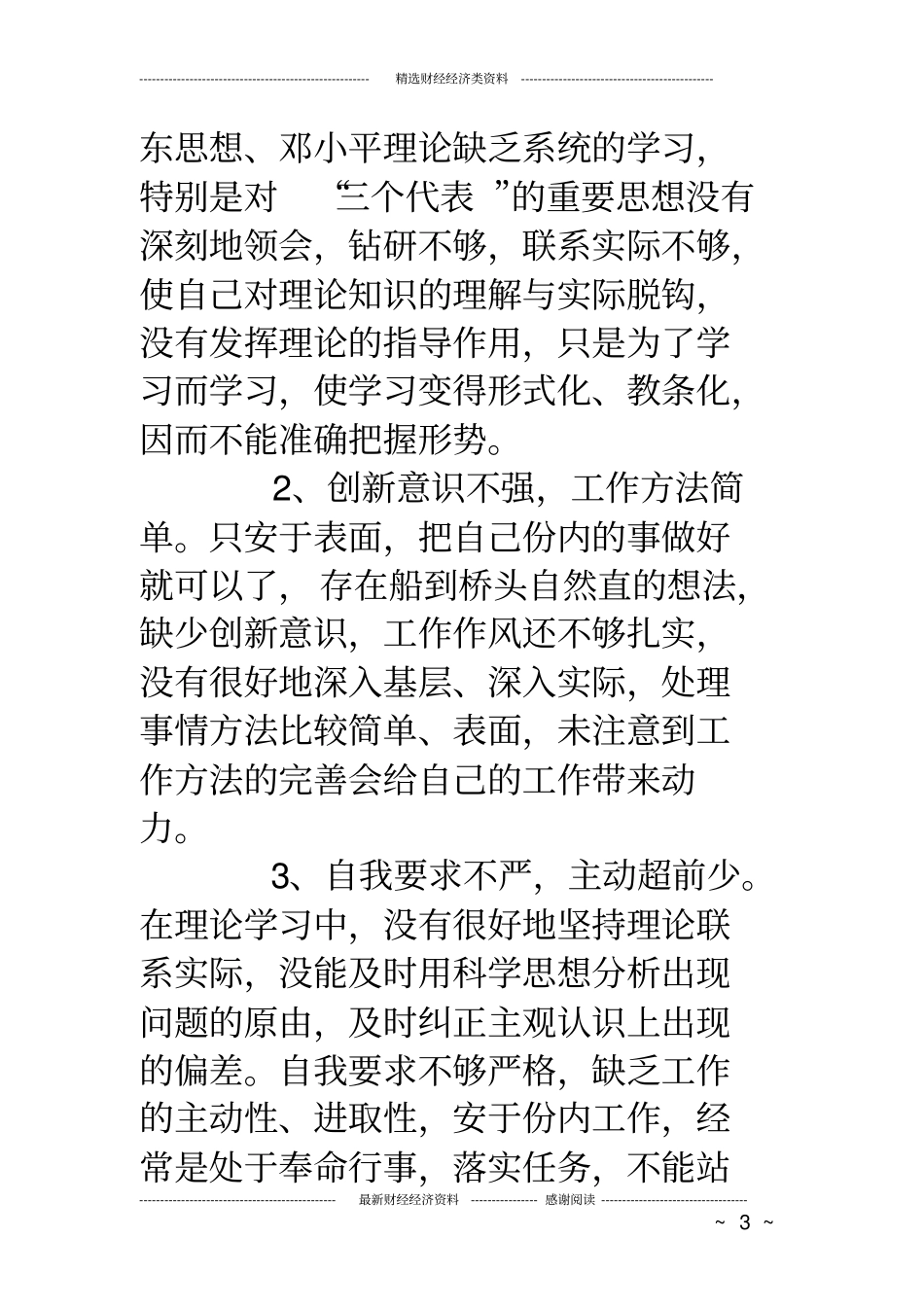 精选财经经济类资料

东思想、邓小平理论缺乏系统的学习，特别是对 “三个代表 ”的重要思想没有深刻地领会，钻研不够，联系实际不够，使自己对理论知识的理解与实际脱钩，没有发挥理论的指导作用，只是为了学习而学习，使学习变得形式化、教条化，因而不能准确把握形势。

2、创新意识不强，工作方法简单。只安于表面，把自己份内的事做好就可以了，存在船到桥头自然直的想法，缺少创新意识，工作作风还不够扎实，没有很好地深入基层、深入实际，处理事情方法比较简单、表面，未注意到工作方法的完善会给自己的工作带来动力。

3、自我要求不严，主动超前少。在理论学习中，没有很好地坚持理论联系实际，没能及时用科学思想分析出现问题的原由，及时纠正主观认识上出现的偏差。自我要求不够严格，缺乏工作的主动性、进取性，安于份内工作，经常是处于奉命行事，落实任务，不能站

最新财经经济资料 感谢阅读

~ 3 ~